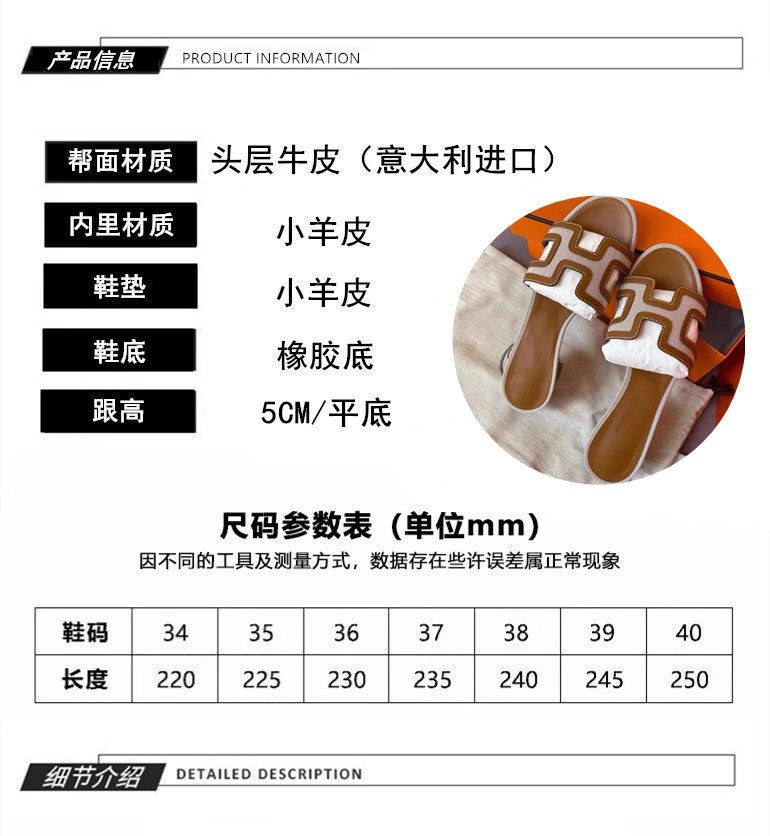 产品信息 PRODUCT INFORMATION

帮面材质 头层牛皮（意大利进口）

内里材质 小羊皮

鞋垫 小羊皮

鞋底 橡胶底

跟高 5CM/平底

尺码参数表（单位mm）

因不同的工具及测量方式，数据存在些许误差属正常现象

| 鞋码 | 34 | 35 | 36 | 37 | 38 | 39 | 40 |
|---|---|---|---|---|---|---|---|
| 长度 | 220 | 225 | 230 | 235 | 240 | 245 | 250 |

细节介绍 DETAILED DESCRIPTION